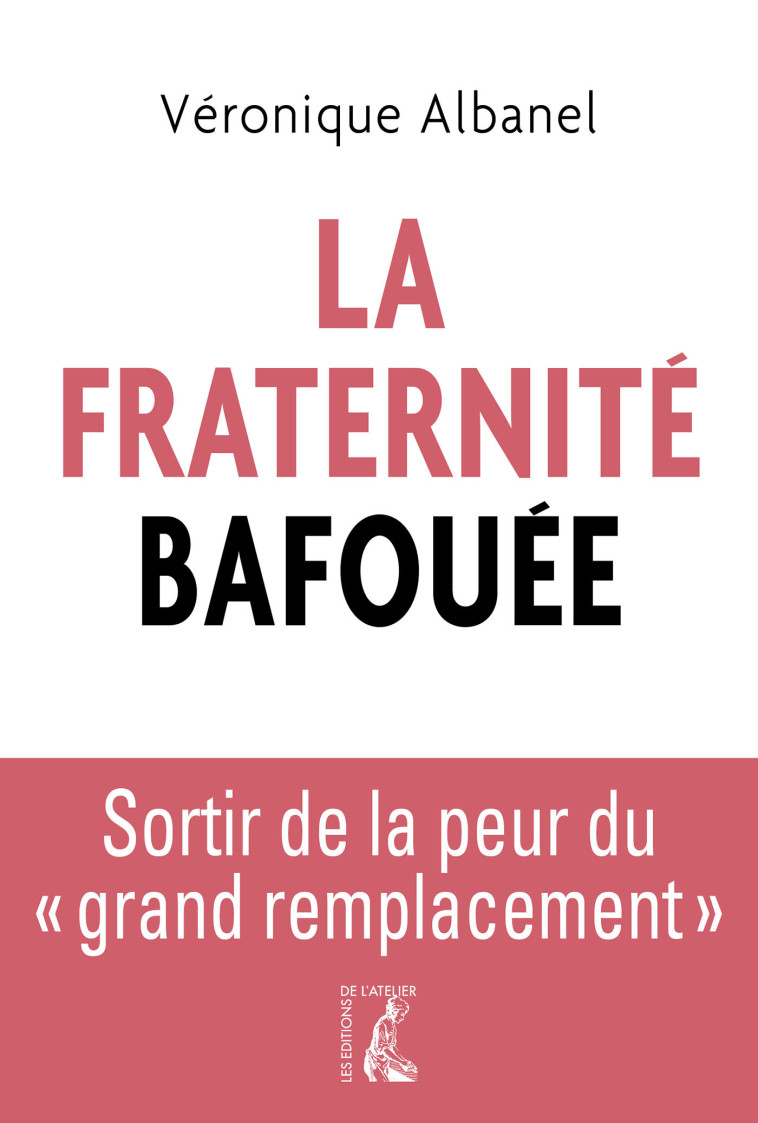 Véronique Albanel

LA FRATERNITÉ BAFOUÉE

Sortir de la peur du « grand remplacement »

LES EDITIONS DE L'ATELIER